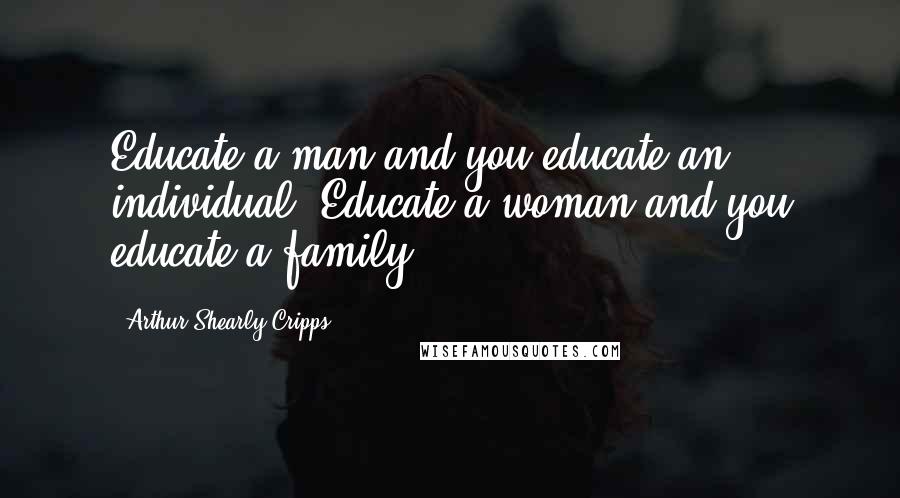 Educate a man and you educate an individual. Educate a woman and you educate a family.

- Arthur Shearly Cripps

WISEFAMOUSQUOTES.COM